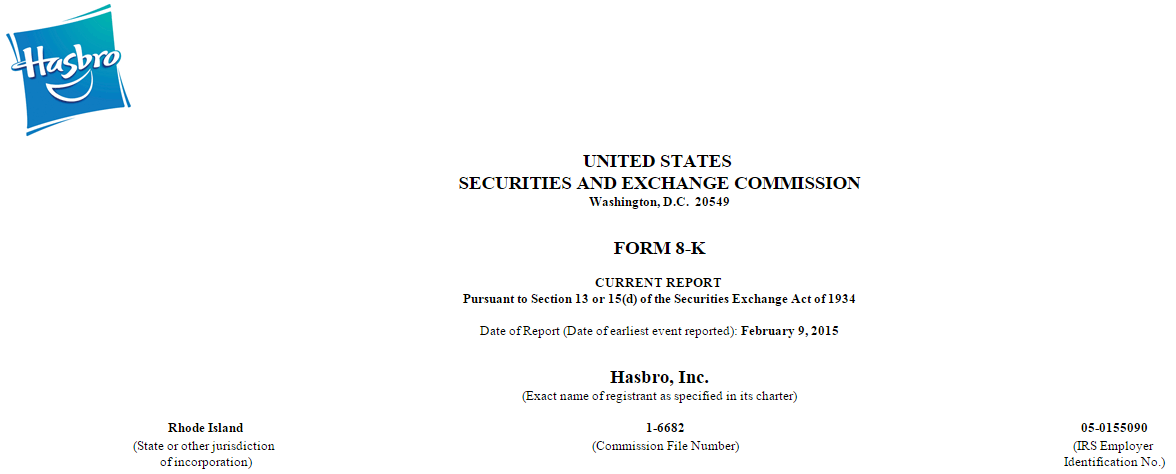 Hasbro

UNITED STATES
SECURITIES AND EXCHANGE COMMISSION
Washington, D.C. 20549

FORM 8-K

CURRENT REPORT
Pursuant to Section 13 or 15(d) of the Securities Exchange Act of 1934

Date of Report (Date of earliest event reported): February 9, 2015

Hasbro, Inc.
(Exact name of registrant as specified in its charter)

Rhode Island
(State or other jurisdiction of incorporation)

1-6682
(Commission File Number)

05-0155090
(IRS Employer Identification No.)